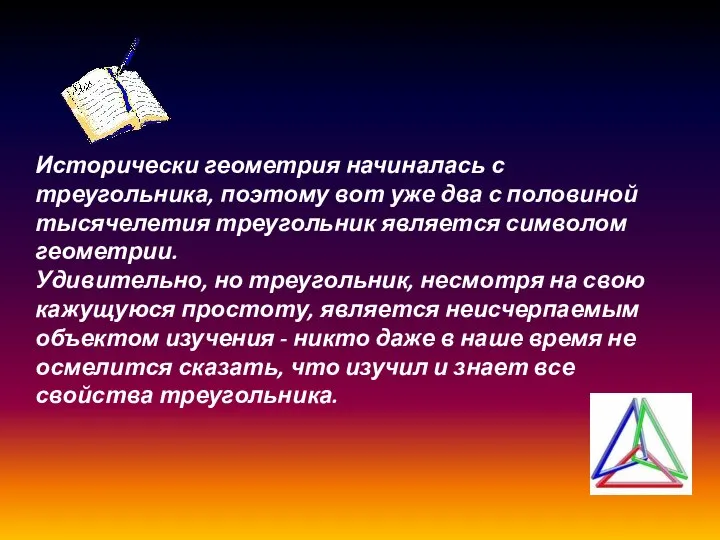 Исторически геометрия начиналась с треугольника, поэтому вот уже два с половиной тысячелетия треугольник является символом геометрии.
Удивительно, но треугольник, несмотря на свою кажущуюся простоту, является неисчерпаемым объектом изучения - никто даже в наше время не осмелится сказать, что изучил и знает все свойства треугольника.